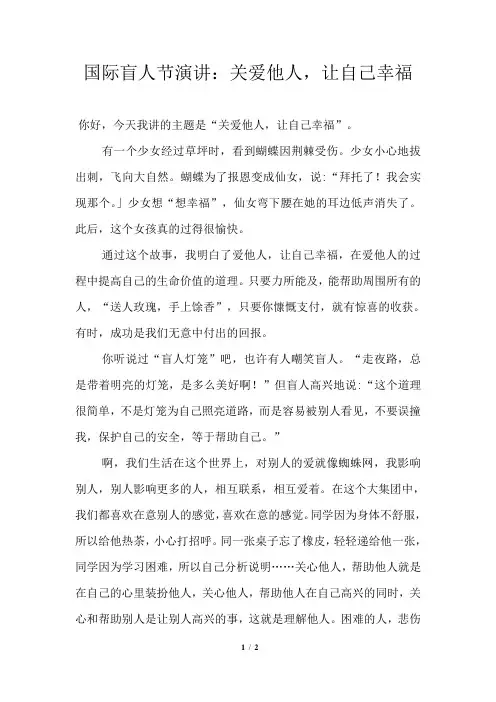 国际盲人节演讲：关爱他人，让自己幸福

你好，今天我讲的主题是“关爱他人，让自己幸福”。

有一个少女经过草坪时，看到蝴蝶因荆棘受伤。少女小心地拔出刺，飞向大自然。蝴蝶为了报恩变成仙女，说：“拜托了！我会实现那个。」少女想“想幸福”，仙女弯下腰在她的耳边低声消失了。此后，这个女孩真的过得很愉快。

通过这个故事，我明白了爱他人，让自己幸福，在爱他人的过程中提高自己的生命价值的道理。只要力所能及，能帮助周围所有的人，“送人玫瑰，手上馀香”，只要你慷慨支付，就有惊喜的收获。有时，成功是我们无意中付出的回报。

你听说过“盲人灯笼”吧，也许有人嘲笑盲人。“走夜路，总是带着明亮的灯笼，是多么美好啊！”但盲人高兴地说：“这个道理很简单，不是灯笼为自己照亮道路，而是容易被别人看见，不要误撞我，保护自己的安全，等于帮助自己。”

啊，我们生活在这个世界上，对别人的爱就像蜘蛛网，我影响别人，别人影响更多的人，相互联系，相互爱着。在这个大集团中，我们都喜欢在意别人的感觉，喜欢在意的感觉。同学因为身体不舒服，所以给他热茶，小心打招呼。同一张桌子忘了橡皮，轻轻递给他一张，同学因为学习困难，所以自己分析说明……关心他人，帮助他人就是在自己的心里装扮他人，关心他人，帮助他人在自己高兴的同时，关心和帮助别人是让别人高兴的事，这就是理解他人。困难的人，悲伤

1 / 2